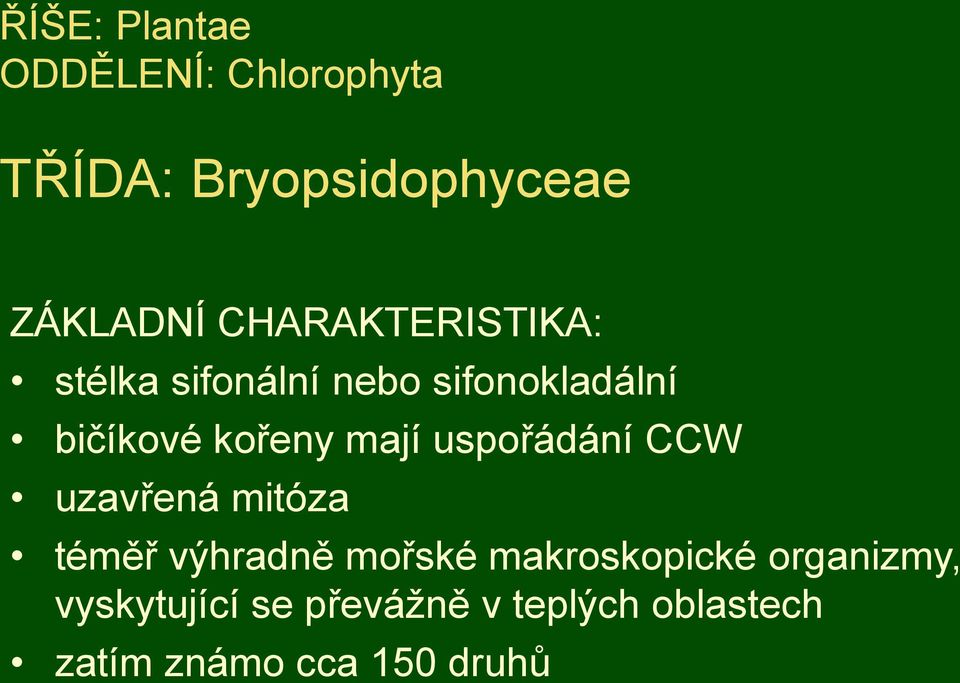 ŘÍŠE: Plantae
ODDĚLENÍ: Chlorophyta

TŘÍDA: Bryopsidophyceae

ZÁKLADNÍ CHARAKTERISTIKA:
• stélka sifonální nebo sifonokladální
• bičíkové kořeny mají uspořádání CCW
• uzavřená mitóza
• téměř výhradně mořské makroskopické organizmy, vyskytující se převážně v teplých oblastech
• zatím známo cca 150 druhů